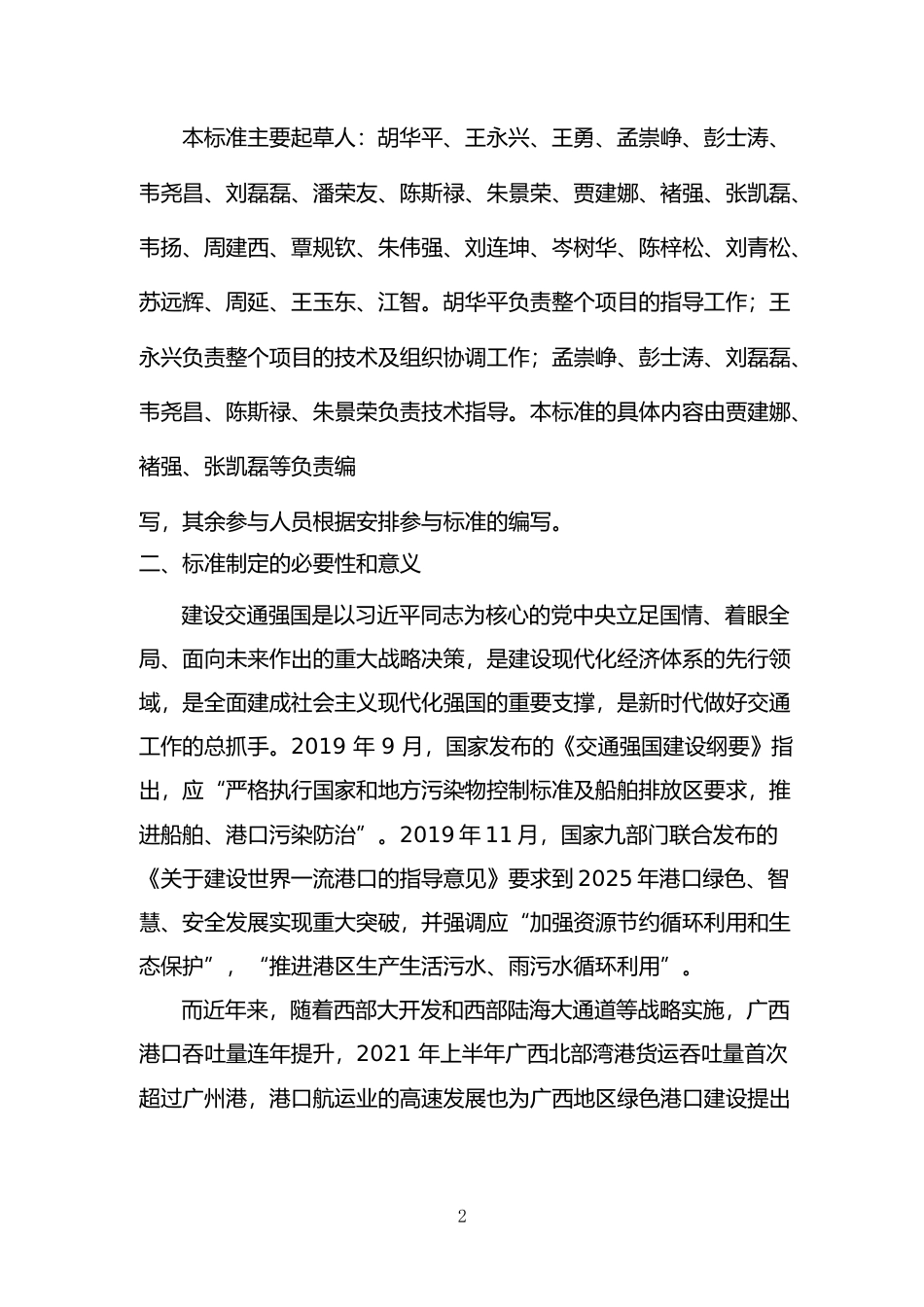 本标准主要起草人：胡华平、王永兴、王勇、孟崇峥、彭士涛、韦尧昌、刘磊磊、潘荣友、陈斯禄、朱景荣、贾建娜、褚强、张凯磊、韦扬、周建西、覃规钦、朱伟强、刘连坤、岑树华、陈梓松、刘青松、苏远辉、周延、王玉东、江智。胡华平负责整个项目的指导工作；王永兴负责整个项目的技术及组织协调工作；孟崇峥、彭士涛、刘磊磊、韦尧昌、陈斯禄、朱景荣负责技术指导。本标准的具体内容由贾建娜、褚强、张凯磊等负责编

写，其余参与人员根据安排参与标准的编写。

二、标准制定的必要性和意义

建设交通强国是以习近平同志为核心的党中央立足国情、着眼全局、面向未来作出的重大战略决策，是建设现代化经济体系的先行领域，是全面建成社会主义现代化强国的重要支撑，是新时代做好交通工作的总抓手。2019 年 9 月，国家发布的《交通强国建设纲要》指出，应“严格执行国家和地方污染物控制标准及船舶排放区要求，推进船舶、港口污染防治”。2019 年 11 月，国家九部门联合发布的《关于建设世界一流港口的指导意见》要求到 2025 年港口绿色、智慧、安全发展实现重大突破，并强调应“加强资源节约循环利用和生态保护”，“推进港区生产生活污水、雨污水循环利用”。

而近年来，随着西部大开发和西部陆海大通道等战略实施，广西港口吞吐量连年提升，2021 年上半年广西北部湾港货运吞吐量首次超过广州港，港口航运业的高速发展也为广西地区绿色港口建设提出

2